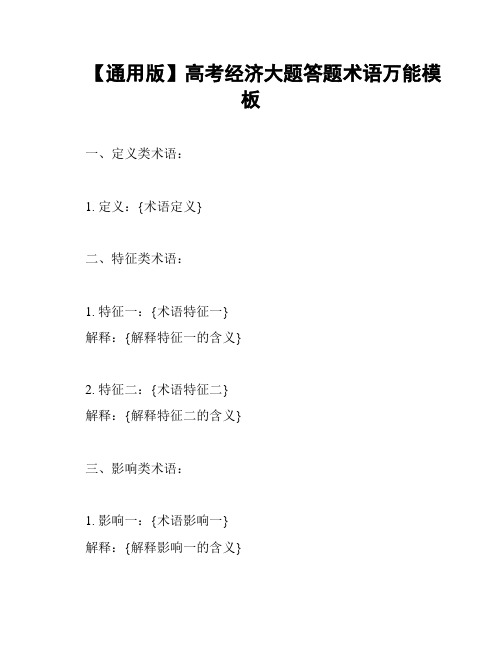 【通用版】高考经济大题答题术语万能模板

一、定义类术语：

1. 定义：{术语定义}

二、特征类术语：

1. 特征一：{术语特征一}
解释：{解释特征一的含义}

2. 特征二：{术语特征二}
解释：{解释特征二的含义}

三、影响类术语：

1. 影响一：{术语影响一}
解释：{解释影响一的含义}